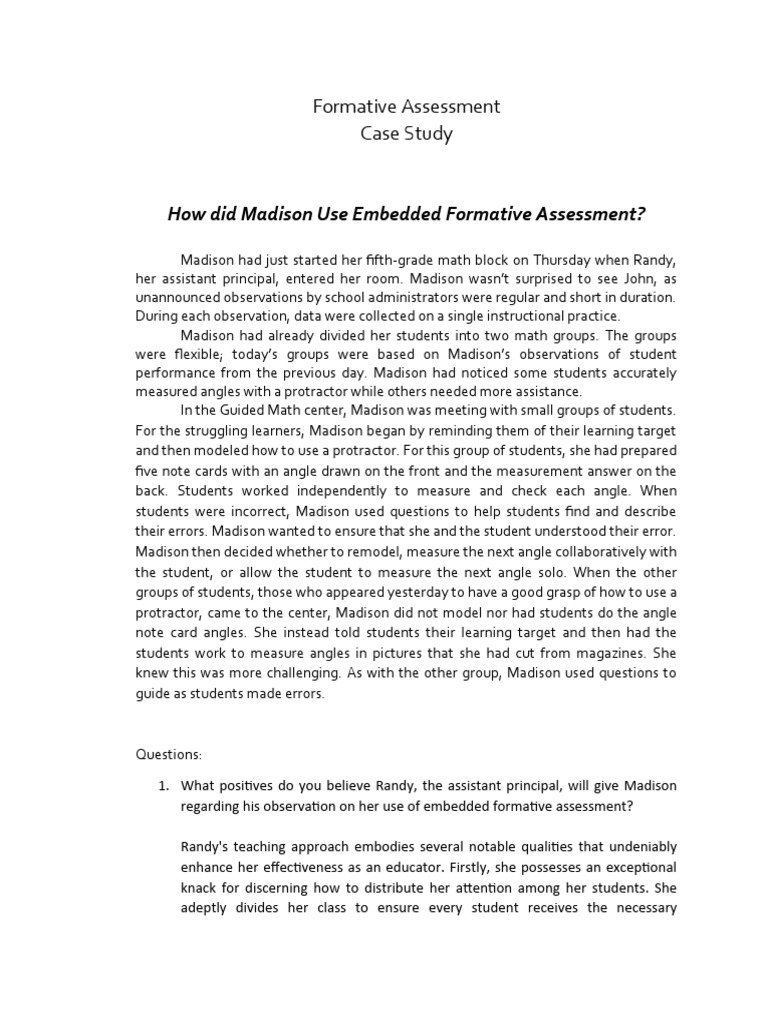 Formative Assessment
Case Study

How did Madison Use Embedded Formative Assessment?

Madison had just started her fifth-grade math block on Thursday when Randy, her assistant principal, entered her room. Madison wasn't surprised to see John, as unannounced observations by school administrators were regular and short in duration. During each observation, data were collected on a single instructional practice.

Madison had already divided her students into two math groups. The groups were flexible; today's groups were based on Madison's observations of student performance from the previous day. Madison had noticed some students accurately measured angles with a protractor while others needed more assistance.

In the Guided Math center, Madison was meeting with small groups of students. For the struggling learners, Madison began by reminding them of their learning target and then modeled how to use a protractor. For this group of students, she had prepared five note cards with an angle drawn on the front and the measurement answer on the back. Students worked independently to measure and check each angle. When students were incorrect, Madison used questions to help students find and describe their errors. Madison wanted to ensure that she and the student understood their error. Madison then decided whether to remodel, measure the next angle collaboratively with the student, or allow the student to measure the next angle solo. When the other groups of students, those who appeared yesterday to have a good grasp of how to use a protractor, came to the center, Madison did not model nor had students do the angle note card angles. She instead told students their learning target and then had the students work to measure angles in pictures that she had cut from magazines. She knew this was more challenging. As with the other group, Madison used questions to guide as students made errors.

Questions:

1. What positives do you believe Randy, the assistant principal, will give Madison regarding his observation on her use of embedded formative assessment?

Randy's teaching approach embodies several notable qualities that undeniably enhance her effectiveness as an educator. Firstly, she possesses an exceptional knack for discerning how to distribute her attention among her students. She adeptly divides her class to ensure every student receives the necessary